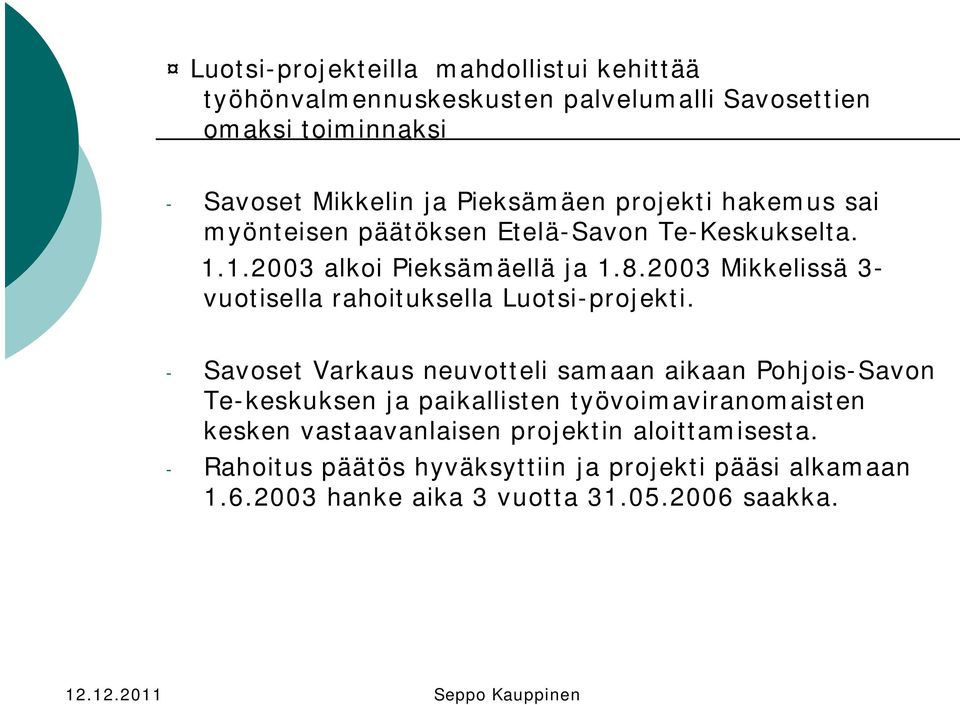 ¤ Luotsi-projekteilla mahdollistui kehittää työhönvalmennuskeskusten palvelumalli Savosettien omaksi toiminnaksi

- Savoset Mikkelin ja Pieksämäen projekti hakemus sai myönteisen päätöksen Etelä-Savon Te-Keskukselta. 1.1.2003 alkoi Pieksämäellä ja 1.8.2003 Mikkelissä 3-vuotisella rahoituksella Luotsi-projekti.

- Savoset Varkaus neuvotteli samaan aikaan Pohjois-Savon Te-keskuksen ja paikallisten työvoimaviranomaisten kesken vastaavanlaisen projektin aloittamisesta.
- Rahoitus päätös hyväksyttiin ja projekti pääsi alkamaan 1.6.2003 hanke aika 3 vuotta 31.05.2006 saakka.

12.12.2011

Seppo Kauppinen